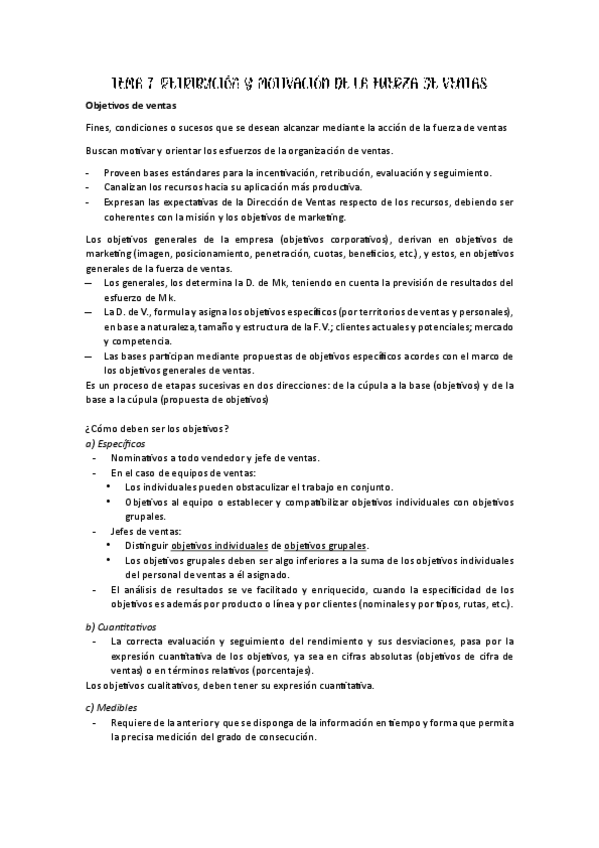 TEMA 7. RETRIBUCIÓN Y MOTIVACIÓN DE LA FUERZA DE VENTAS

Objetivos de ventas

Fines, condiciones o sucesos que se desean alcanzar mediante la acción de la fuerza de ventas

Buscan motivar y orientar los esfuerzos de la organización de ventas.

- Proveen bases estándares para la incentivación, retribución, evaluación y seguimiento.
- Canalizan los recursos hacia su aplicación más productiva.
- Expresan las expectativas de la Dirección de Ventas respecto de los recursos, debiendo ser coherentes con la misión y los objetivos de marketing.

Los objetivos generales de la empresa (objetivos corporativos), derivan en objetivos de marketing (imagen, posicionamiento, penetración, cuotas, beneficios, etc.), y estos, en objetivos generales de la fuerza de ventas.
— Los generales, los determina la D. de Mk, teniendo en cuenta la previsión de resultados del esfuerzo de Mk.
— La D. de V., formula y asigna los objetivos específicos (por territorios de ventas y personales), en base a naturaleza, tamaño y estructura de la F.V.; clientes actuales y potenciales; mercado y competencia.
— Las bases participan mediante propuestas de objetivos específicos acordes con el marco de los objetivos generales de ventas.
Es un proceso de etapas sucesivas en dos direcciones: de la cúpula a la base (objetivos) y de la base a la cúpula (propuesta de objetivos)

¿Cómo deben ser los objetivos?
a) Específicos
- Nominativos a todo vendedor y jefe de ventas.
- En el caso de equipos de ventas:
  • Los individuales pueden obstaculizar el trabajo en conjunto.
  • Objetivos al equipo o establecer y compatibilizar objetivos individuales con objetivos grupales.
- Jefes de ventas:
  • Distinguir objetivos individuales de objetivos grupales.
  • Los objetivos grupales deben ser algo inferiores a la suma de los objetivos individuales del personal de ventas a él asignado.
- El análisis de resultados se ve facilitado y enriquecido, cuando la especificidad de los objetivos es además por producto o línea y por clientes (nominales y por tipos, rutas, etc.).

b) Cuantitativos
- La correcta evaluación y seguimiento del rendimiento y sus desviaciones, pasa por la expresión cuantitativa de los objetivos, ya sea en cifras absolutas (objetivos de cifra de ventas) o en términos relativos (porcentajes).
Los objetivos cualitativos, deben tener su expresión cuantitativa.

c) Medibles
- Requiere de la anterior y que se disponga de la información en tiempo y forma que permita la precisa medición del grado de consecución.